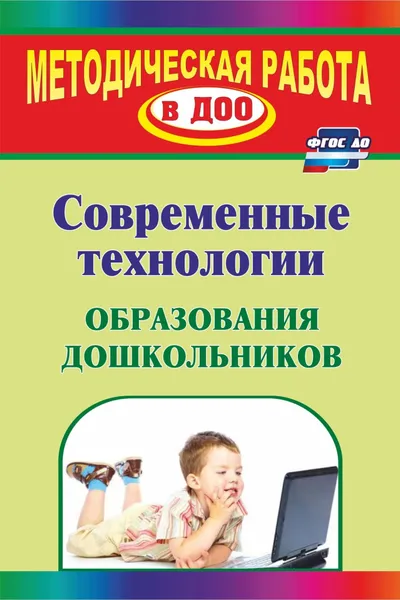 МЕТОДИЧЕСКАЯ РАБОТА
В ДОО
ФГОС ДО

Современные технологии
ОБРАЗОВАНИЯ ДОШКОЛЬНИКОВ